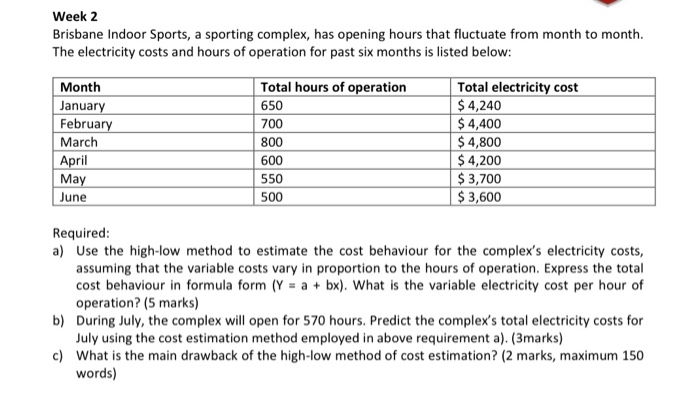 Week 2

Brisbane Indoor Sports, a sporting complex, has opening hours that fluctuate from month to month. The electricity costs and hours of operation for past six months is listed below:

| Month | Total hours of operation | Total electricity cost |
|---|---|---|
| January | 650 | $ 4,240 |
| February | 700 | $ 4,400 |
| March | 800 | $ 4,800 |
| April | 600 | $ 4,200 |
| May | 550 | $ 3,700 |
| June | 500 | $ 3,600 |

Required:

a) Use the high-low method to estimate the cost behaviour for the complex's electricity costs, assuming that the variable costs vary in proportion to the hours of operation. Express the total cost behaviour in formula form (Y = a + bx). What is the variable electricity cost per hour of operation? (5 marks)

b) During July, the complex will open for 570 hours. Predict the complex's total electricity costs for July using the cost estimation method employed in above requirement a). (3marks)

c) What is the main drawback of the high-low method of cost estimation? (2 marks, maximum 150 words)